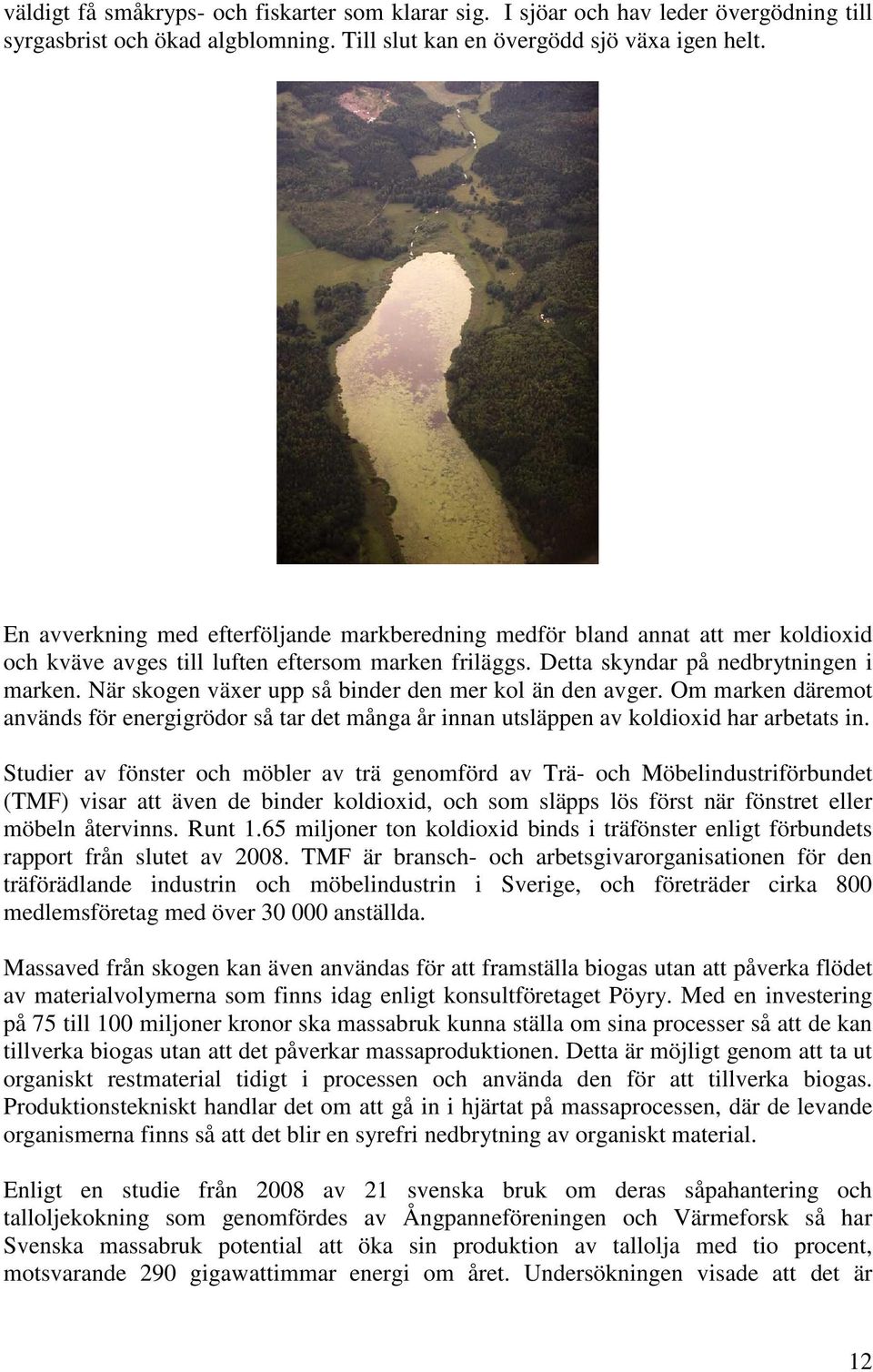 väldigt få småkryps- och fiskarter som klarar sig. I sjöar och hav leder övergödning till syrgasbrist och ökad algblomning. Till slut kan en övergödd sjö växa igen helt.

En avverkning med efterföljande markberedning medför bland annat att mer koldioxid och kväve avges till luften eftersom marken friläggs. Detta skyndar på nedbrytningen i marken. När skogen växer upp så binder den mer kol än den avger. Om marken däremot används för energigrödor så tar det många år innan utsläppen av koldioxid har arbetats in.

Studier av fönster och möbler av trä genomförd av Trä- och Möbelindustriförbundet (TMF) visar att även de binder koldioxid, och som släpps lös först när fönstret eller möbeln återvinns. Runt 1.65 miljoner ton koldioxid binds i träfönster enligt förbundets rapport från slutet av 2008. TMF är bransch- och arbetsgivarorganisationen för den träförädlande industrin och möbelindustrin i Sverige, och företräder cirka 800 medlemsföretag med över 30 000 anställda.

Massaved från skogen kan även användas för att framställa biogas utan att påverka flödet av materialvolymerna som finns idag enligt konsultföretaget Pöyry. Med en investering på 75 till 100 miljoner kronor ska massabruk kunna ställa om sina processer så att de kan tillverka biogas utan att det påverkar massaproduktionen. Detta är möjligt genom att ta ut organiskt restmaterial tidigt i processen och använda den för att tillverka biogas. Produktionstekniskt handlar det om att gå in i hjärtat på massaprocessen, där de levande organismerna finns så att det blir en syrefri nedbrytning av organiskt material.

Enligt en studie från 2008 av 21 svenska bruk om deras såpahantering och talloljekokning som genomfördes av Ångpanneföreningen och Värmeforsk så har Svenska massabruk potential att öka sin produktion av tallolja med tio procent, motsvarande 290 gigawattimmar energi om året. Undersökningen visade att det är

12